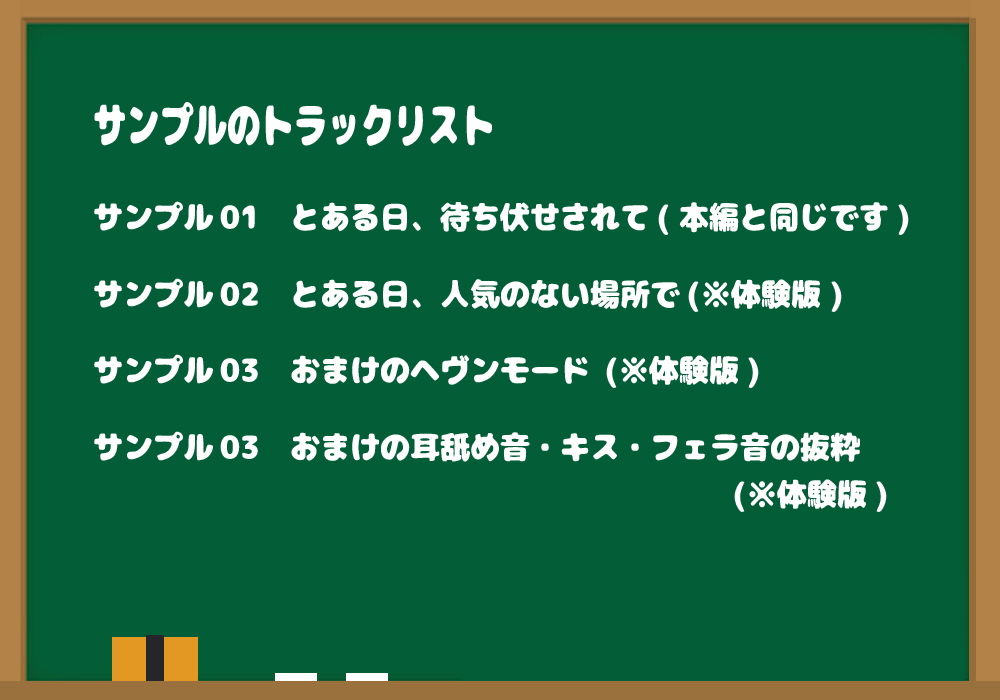 サンプルのトラックリスト

サンプル 01　とある日、待ち伏せされて ( 本編と同じです )

サンプル 02　とある日、人気のない場所で (※体験版 )

サンプル 03　おまけのヘヴンモード (※体験版 )

サンプル 03　おまけの耳舐め音・キス・フェラ音の抜粋 (※体験版 )